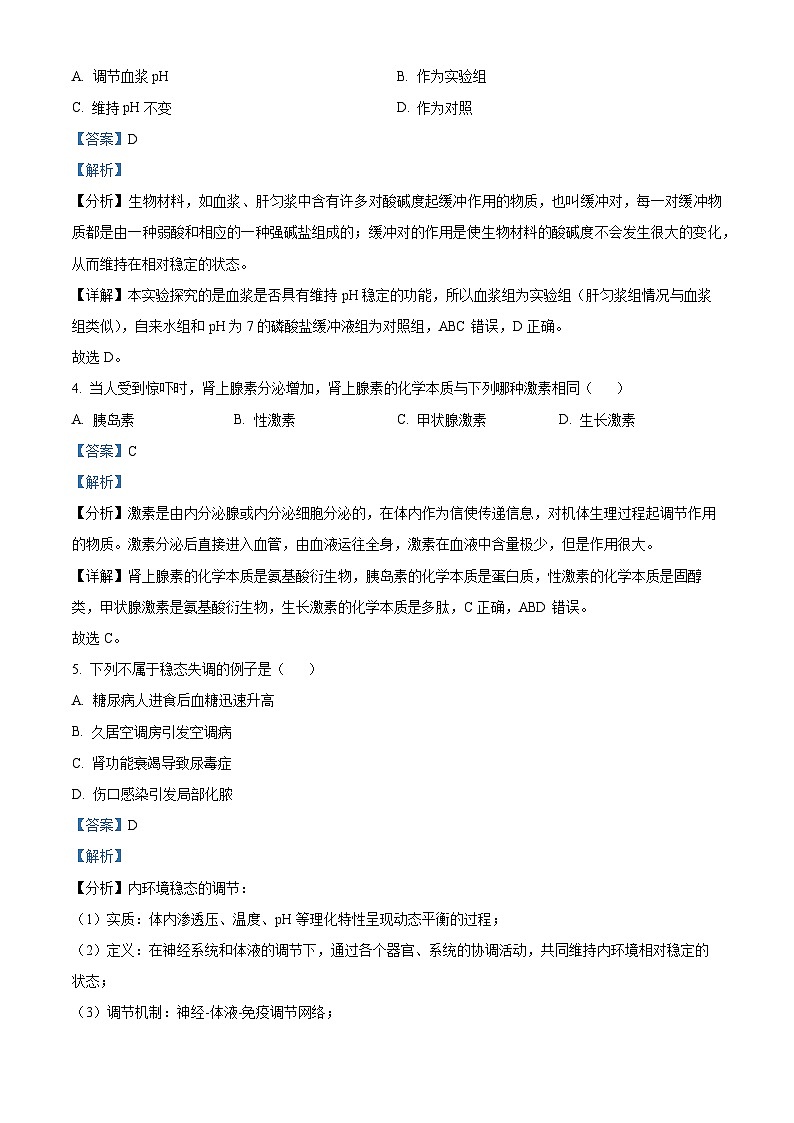 A. 调节血浆 pH

B. 作为实验组

C. 维持 pH 不变

D. 作为对照

【答案】D

【解析】

【分析】生物材料，如血浆、肝匀浆中含有许多对酸碱度起缓冲作用的物质，也叫缓冲对，每一对缓冲物质都是由一种弱酸和相应的一种强碱盐组成的；缓冲对的作用是使生物材料的酸碱度不会发生很大的变化，从而维持在相对稳定的状态。

【详解】本实验探究的是血浆是否具有维持 pH 稳定的功能，所以血浆组为实验组（肝匀浆组情况与血浆组类似），自来水组和 pH 为 7 的磷酸盐缓冲液组为对照组，ABC 错误，D 正确。

故选 D。

4. 当人受到惊吓时，肾上腺素分泌增加，肾上腺素的化学本质与下列哪种激素相同（　　）

A. 胰岛素

B. 性激素

C. 甲状腺激素

D. 生长激素

【答案】C

【解析】

【分析】激素是由内分泌腺或内分泌细胞分泌的，在体内作为信使传递信息，对机体生理过程起调节作用的物质。激素分泌后直接进入血管，由血液运往全身，激素在血液中含量极少，但是作用很大。

【详解】肾上腺素的化学本质是氨基酸衍生物，胰岛素的化学本质是蛋白质，性激素的化学本质是固醇类，甲状腺激素是氨基酸衍生物，生长激素的化学本质是多肽，C 正确，ABD 错误。

故选 C。

5. 下列不属于稳态失调的例子是（　　）

A. 糖尿病人进食后血糖迅速升高

B. 久居空调房引发空调病

C. 肾功能衰竭导致尿毒症

D. 伤口感染引发局部化脓

【答案】D

【解析】

【分析】内环境稳态的调节：

（1）实质：体内渗透压、温度、pH 等理化特性呈现动态平衡的过程；

（2）定义：在神经系统和体液的调节下，通过各个器官、系统的协调活动，共同维持内环境相对稳定的状态；

（3）调节机制：神经-体液-免疫调节网络；